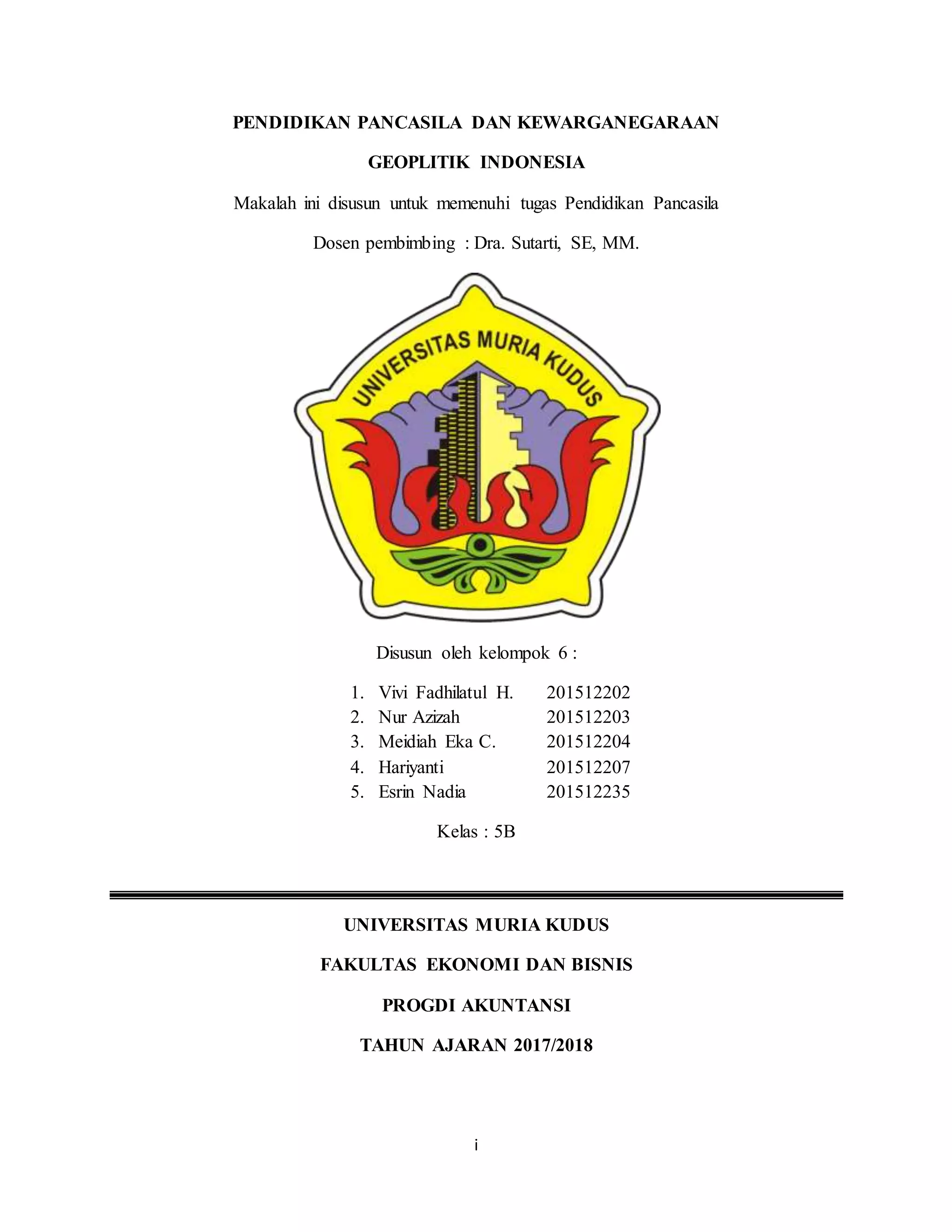 PENDIDIKAN PANCASILA DAN KEWARGANEGARAAN

GEOPLITIK INDONESIA

Makalah ini disusun untuk memenuhi tugas Pendidikan Pancasila

Dosen pembimbing : Dra. Sutarti, SE, MM.

UNIVERSITAS MURIA KUDUS

Disusun oleh kelompok 6 :

1. Vivi Fadhilatul H. 201512202
2. Nur Azizah 201512203
3. Meidiah Eka C. 201512204
4. Hariyanti 201512207
5. Esrin Nadia 201512235

Kelas : 5B

UNIVERSITAS MURIA KUDUS

FAKULTAS EKONOMI DAN BISNIS

PROGDI AKUNTANSI

TAHUN AJARAN 2017/2018

i